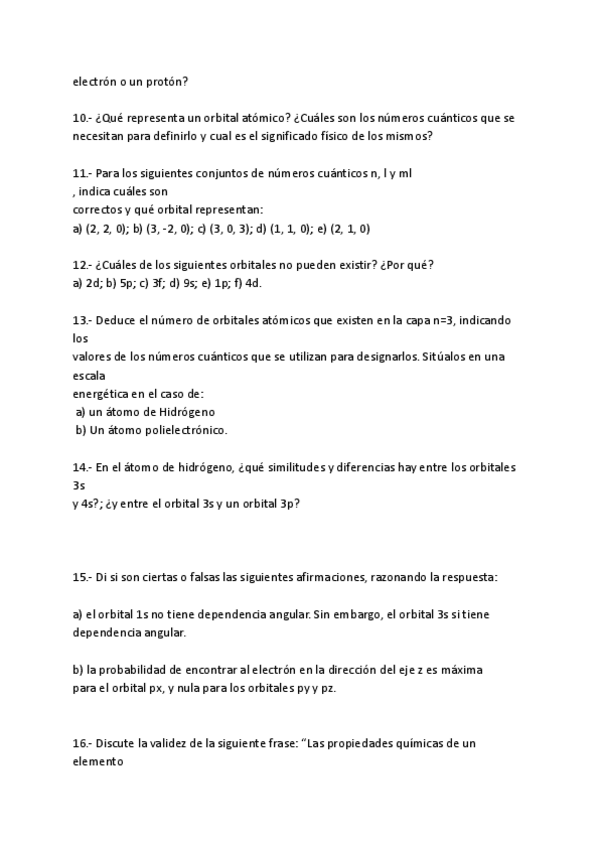 electrón o un protón?

10.- ¿Qué representa un orbital atómico? ¿Cuáles son los números cuánticos que se necesitan para definirlo y cual es el significado físico de los mismos?

11.- Para los siguientes conjuntos de números cuánticos n, l y ml
, indica cuáles son
correctos y qué orbital representan:
a) (2, 2, 0); b) (3, -2, 0); c) (3, 0, 3); d) (1, 1, 0); e) (2, 1, 0)

12.- ¿Cuáles de los siguientes orbitales no pueden existir? ¿Por qué?
a) 2d; b) 5p; c) 3f; d) 9s; e) 1p; f) 4d.

13.- Deduce el número de orbitales atómicos que existen en la capa n=3, indicando los
valores de los números cuánticos que se utilizan para designarlos. Sitúalos en una escala
energética en el caso de:
a) un átomo de Hidrógeno
b) Un átomo polielectrónico.

14.- En el átomo de hidrógeno, ¿qué similitudes y diferencias hay entre los orbitales 3s
y 4s?; ¿y entre el orbital 3s y un orbital 3p?

15.- Di si son ciertas o falsas las siguientes afirmaciones, razonando la respuesta:

a) el orbital 1s no tiene dependencia angular. Sin embargo, el orbital 3s si tiene dependencia angular.

b) la probabilidad de encontrar al electrón en la dirección del eje z es máxima para el orbital px, y nula para los orbitales py y pz.

16.- Discute la validez de la siguiente frase: "Las propiedades químicas de un elemento